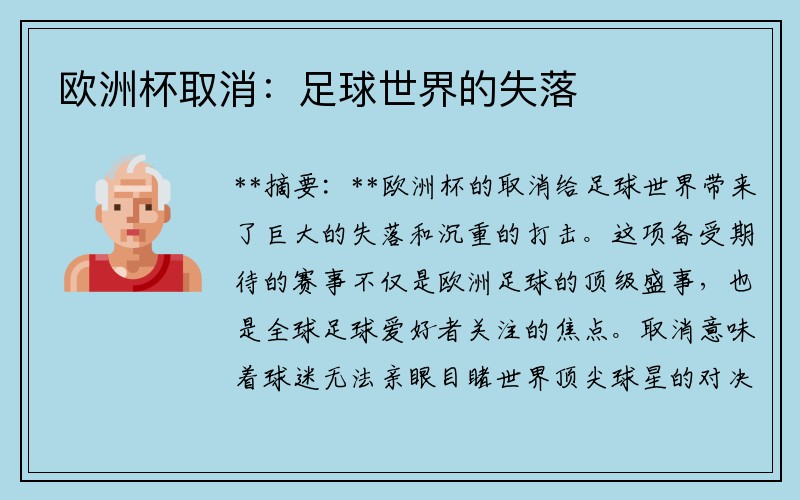 欧洲杯取消：足球世界的失落

**摘要：**欧洲杯的取消给足球世界带来了巨大的失落和沉重的打击。这项备受期待的赛事不仅是欧洲足球的顶级盛事，也是全球足球爱好者关注的焦点。取消意味着球迷无法亲眼目睹世界顶尖球星的对决